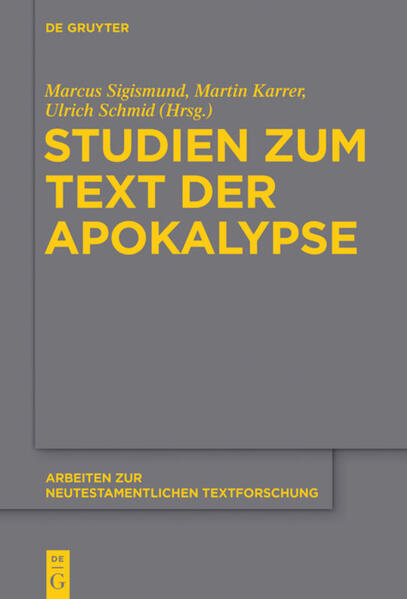 DE GRUYTER

Marcus Sigismund, Martin Karrer, Ulrich Schmid (Hrsg.)

STUDIEN ZUM TEXT DER APOKALYPSE

ARBEITEN ZUR NEUTESTAMENTLICHEN TEXTFORSCHUNG

DE
G